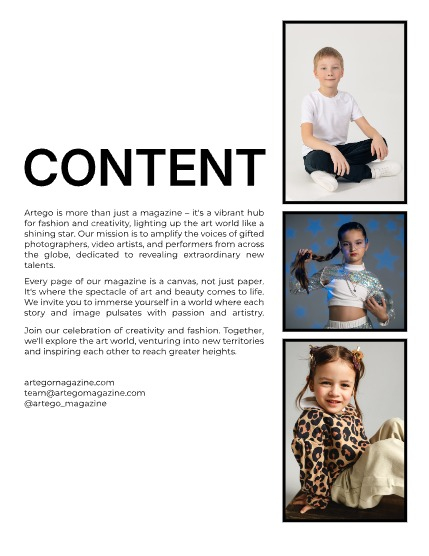 CONTENT

Artego is more than just a magazine – it's a vibrant hub for fashion and creativity, lighting up the art world like a shining star. Our mission is to amplify the voices of gifted photographers, video artists, and performers from across the globe, dedicated to revealing extraordinary new talents.

Every page of our magazine is a canvas, not just paper. It's where the spectacle of art and beauty comes to life. We invite you to immerse yourself in a world where each story and image pulsates with passion and artistry.

Join our celebration of creativity and fashion. Together, we'll explore the art world, venturing into new territories and inspiring each other to reach greater heights.

artegomagazine.com
team@artegomagazine.com
@artego_magazine